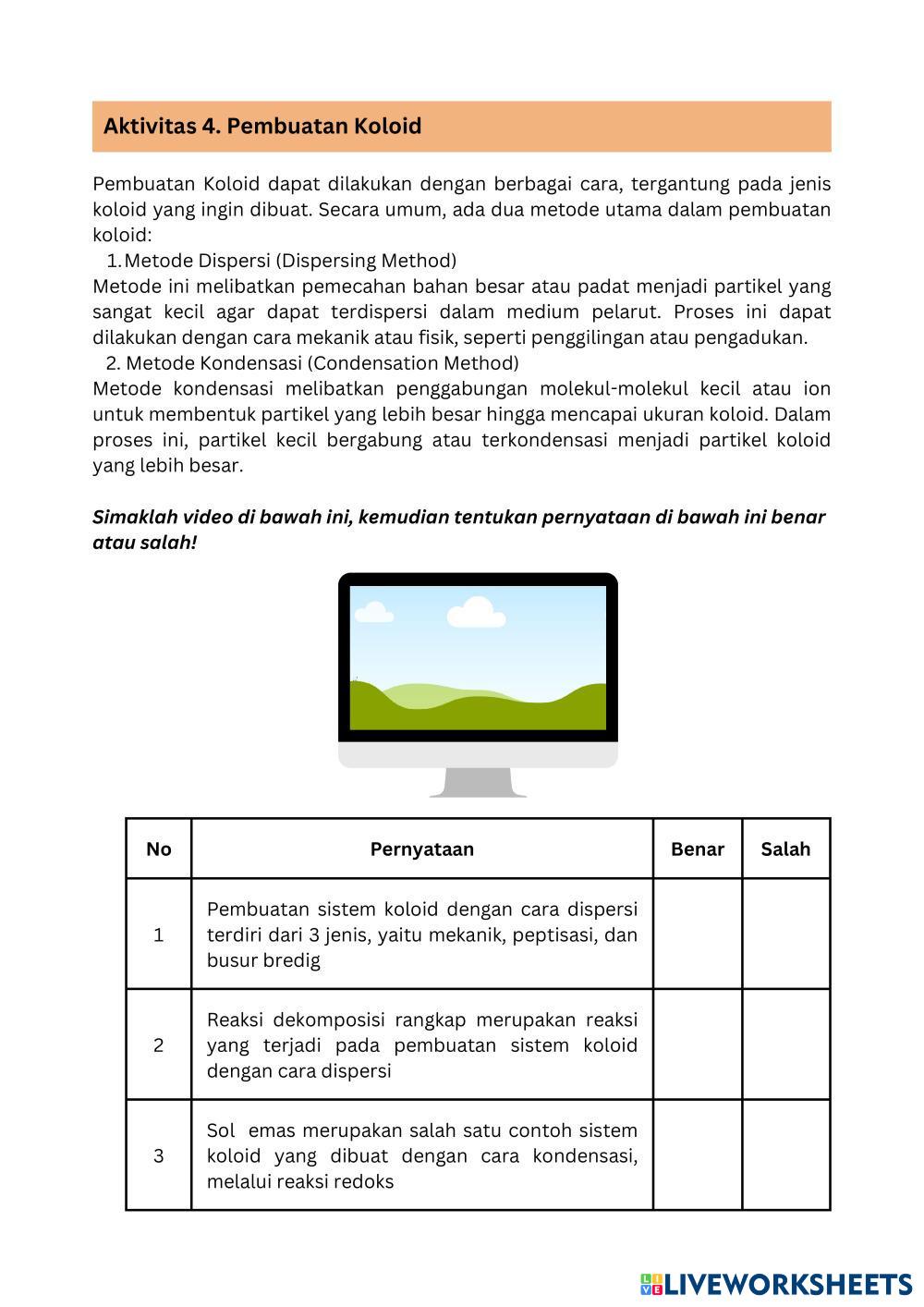 Aktivitas 4. Pembuatan Koloid

Pembuatan Koloid dapat dilakukan dengan berbagai cara, tergantung pada jenis koloid yang ingin dibuat. Secara umum, ada dua metode utama dalam pembuatan koloid:

1. Metode Dispersi (Dispersing Method)

Metode ini melibatkan pemecahan bahan besar atau padat menjadi partikel yang sangat kecil agar dapat terdispersi dalam medium pelarut. Proses ini dapat dilakukan dengan cara mekanik atau fisik, seperti penggilingan atau pengadukan.

2. Metode Kondensasi (Condensation Method)

Metode kondensasi melibatkan penggabungan molekul-molekul kecil atau ion untuk membentuk partikel yang lebih besar hingga mencapai ukuran koloid. Dalam proses ini, partikel kecil bergabung atau terkondensasi menjadi partikel koloid yang lebih besar.

Simaklah video di bawah ini, kemudian tentukan pernyataan di bawah ini benar atau salah!

| No | Pernyataan | Benar | Salah |
|---|---|---|---|
| 1 | Pembuatan sistem koloid dengan cara dispersi terdiri dari 3 jenis, yaitu mekanik, peptisasi, dan busur bredig | | |
| 2 | Reaksi dekomposisi rangkap merupakan reaksi yang terjadi pada pembuatan sistem koloid dengan cara dispersi | | |
| 3 | Sol emas merupakan salah satu contoh sistem koloid yang dibuat dengan cara kondensasi, melalui reaksi redoks | | |

LIVEWORKSHEETS